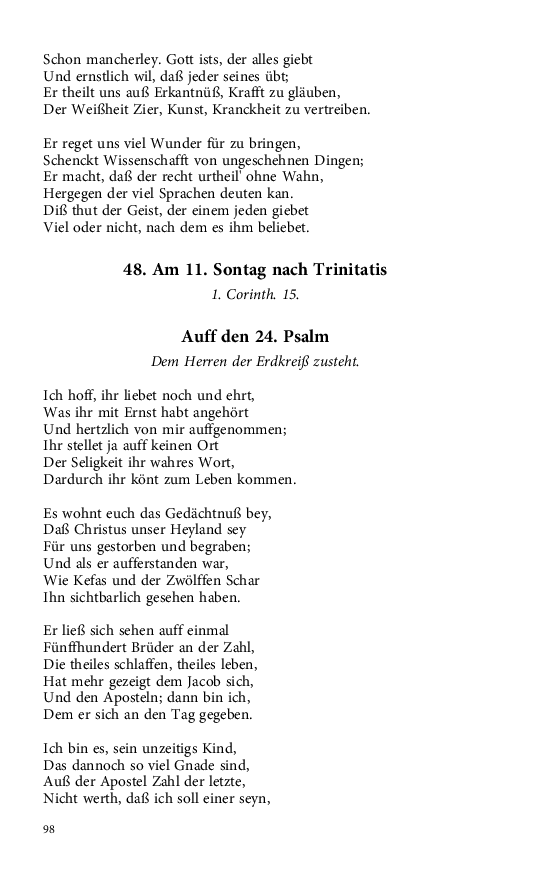 Schon mancherley. Gott ists, der alles giebt
Und ernstlich wil, daß jeder seines übt;
Er theilt uns auß Erkantnüß, Krafft zu gläuben,
Der Weißheit Zier, Kunst, Kranckheit zu vertreiben.

Er reget uns viel Wunder für zu bringen,
Schenckt Wissenschafft von ungeschehnen Dingen;
Er macht, daß der recht urtheil' ohne Wahn,
Hergegen der viel Sprachen deuten kan.
Diß thut der Geist, der einem jeden giebet
Viel oder nicht, nach dem es ihm beliebet.

48. Am 11. Sontag nach Trinitatis

1. Corinth. 15.

Auff den 24. Psalm

Dem Herren der Erdkreiß zusteht.

Ich hoff, ihr liebet noch und ehrt,
Was ihr mit Ernst habt angehört
Und hertzlich von mir auffgenommen;
Ihr stellet ja auff keinen Ort
Der Seligkeit ihr wahres Wort,
Dardurch ihr könt zum Leben kommen.

Es wohnt euch das Gedächtnuß bey,
Daß Christus unser Heyland sey
Für uns gestorben und begraben;
Und als er aufferstanden war,
Wie Kefas und der Zwölffen Schar
Ihn sichtbarlich gesehen haben.

Er ließ sich sehen auff einmal
Fünffhundert Brüder an der Zahl,
Die theiles schlaffen, theiles leben,
Hat mehr gezeigt dem Jacob sich,
Und den Aposteln; dann bin ich,
Dem er sich an den Tag gegeben.

Ich bin es, sein unzeitigs Kind,
Das dannoch so viel Gnade sind,
Auß der Apostel Zahl der letzte,
Nicht werth, daß ich soll einer seyn,

98